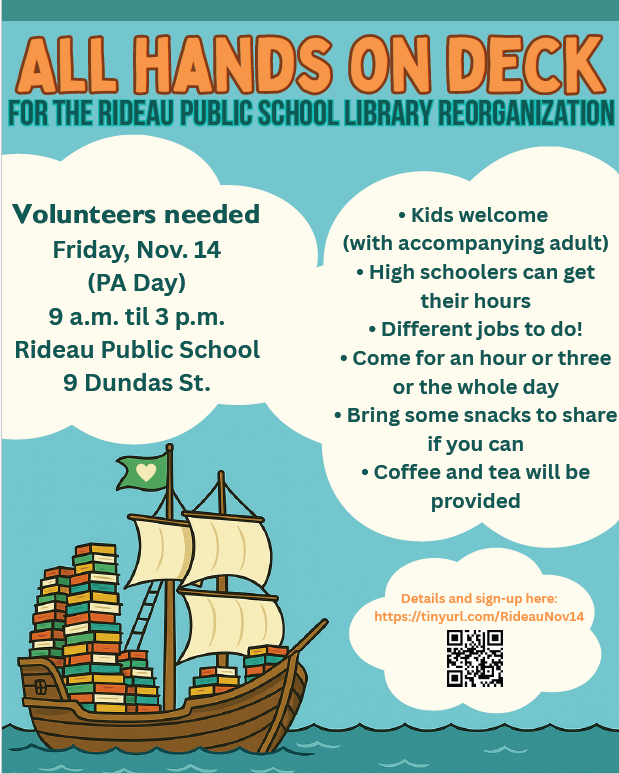 ALL HANDS ON DECK
FOR THE RIDEAU PUBLIC SCHOOL LIBRARY REORGANIZATION

Volunteers needed
Friday, Nov. 14
(PA Day)
9 a.m. til 3 p.m.
Rideau Public School
9 Dundas St.

• Kids welcome (with accompanying adult)
• High schoolers can get their hours
• Different jobs to do!
• Come for an hour or three or the whole day
• Bring some snacks to share if you can
• Coffee and tea will be provided

Details and sign-up here:
https://tinyurl.com/RideauNov14